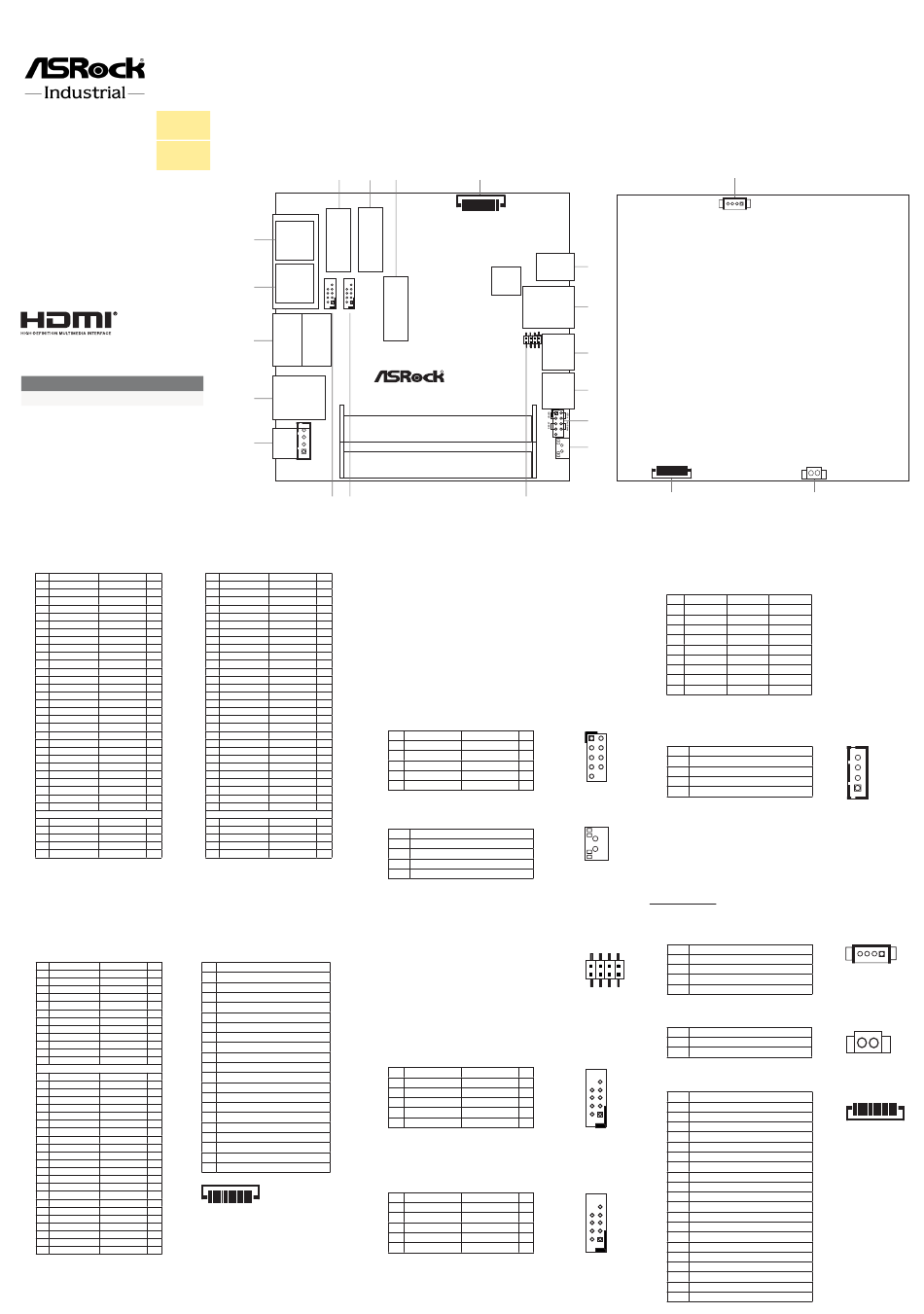 ASRock
Industrial

HDMI
HIGH-DEFINITION MULTIMEDIA INTERFACE

ASRock